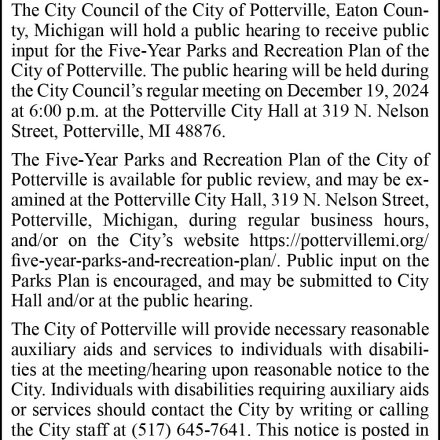 The City Council of the City of Potterville, Eaton County, Michigan will hold a public hearing to receive public input for the Five-Year Parks and Recreation Plan of the City of Potterville. The public hearing will be held during the City Council's regular meeting on December 19, 2024 at 6:00 p.m. at the Potterville City Hall at 319 N. Nelson Street, Potterville, MI 48876.

The Five-Year Parks and Recreation Plan of the City of Potterville is available for public review, and may be examined at the Potterville City Hall, 319 N. Nelson Street, Potterville, Michigan, during regular business hours, and/or on the City's website https://pottervillemi.org/five-year-parks-and-recreation-plan/. Public input on the Parks Plan is encouraged, and may be submitted to City Hall and/or at the public hearing.

The City of Potterville will provide necessary reasonable auxiliary aids and services to individuals with disabilities at the meeting/hearing upon reasonable notice to the City. Individuals with disabilities requiring auxiliary aids or services should contact the City by writing or calling the City staff at (517) 645-7641. This notice is posted in